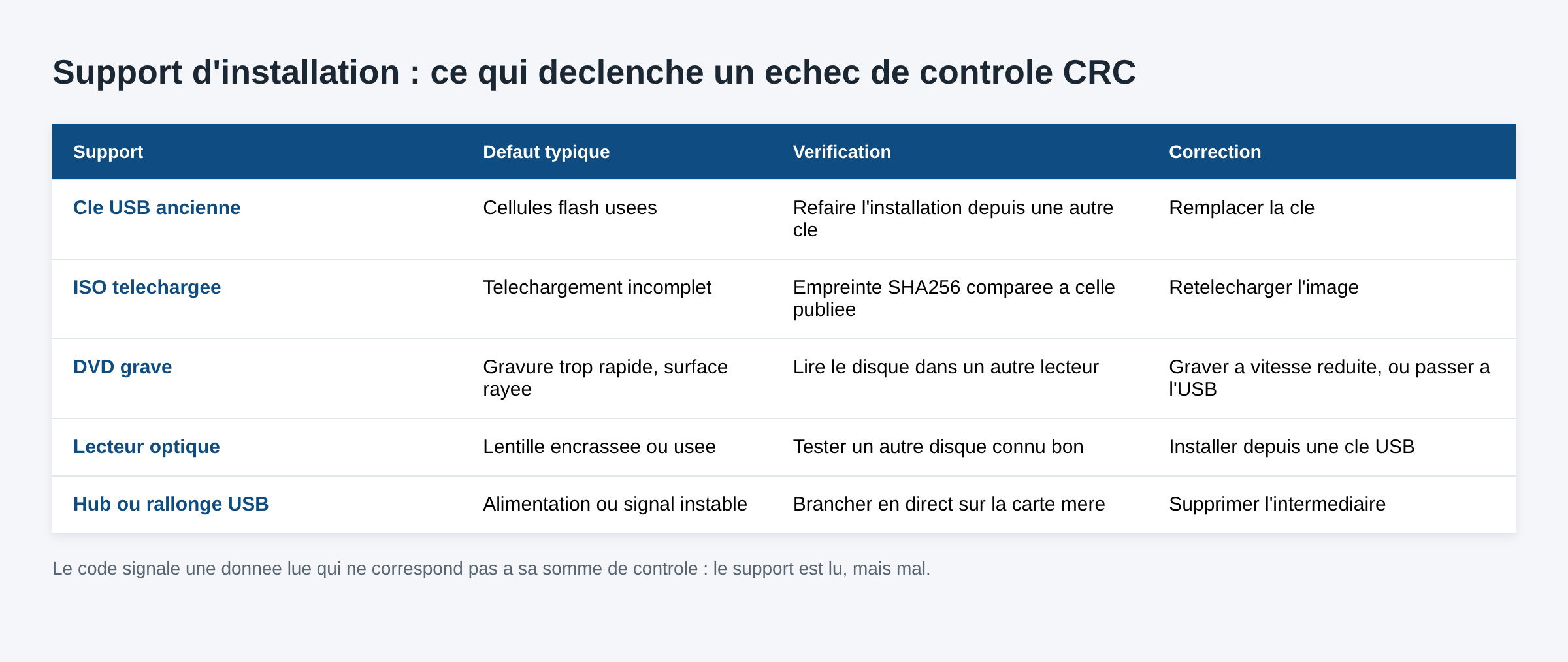 Support d'installation : ce qui declenche un echec de controle CRC

| Support | Defaut typique | Verification | Correction |
|---|---|---|---|
| Cle USB ancienne | Cellules flash usees | Refaire l'installation depuis une autre cle | Remplacer la cle |
| ISO telechargee | Telechargement incomplet | Empreinte SHA256 comparee a celle publiee | Retelecharger l'image |
| DVD grave | Gravure trop rapide, surface rayee | Lire le disque dans un autre lecteur | Graver a vitesse reduite, ou passer a l'USB |
| Lecteur optique | Lentille encrassee ou usee | Tester un autre disque connu bon | Installer depuis une cle USB |
| Hub ou rallonge USB | Alimentation ou signal instable | Brancher en direct sur la carte mere | Supprimer l'intermediaire |

Le code signale une donnee lue qui ne correspond pas a sa somme de controle : le support est lu, mais mal.